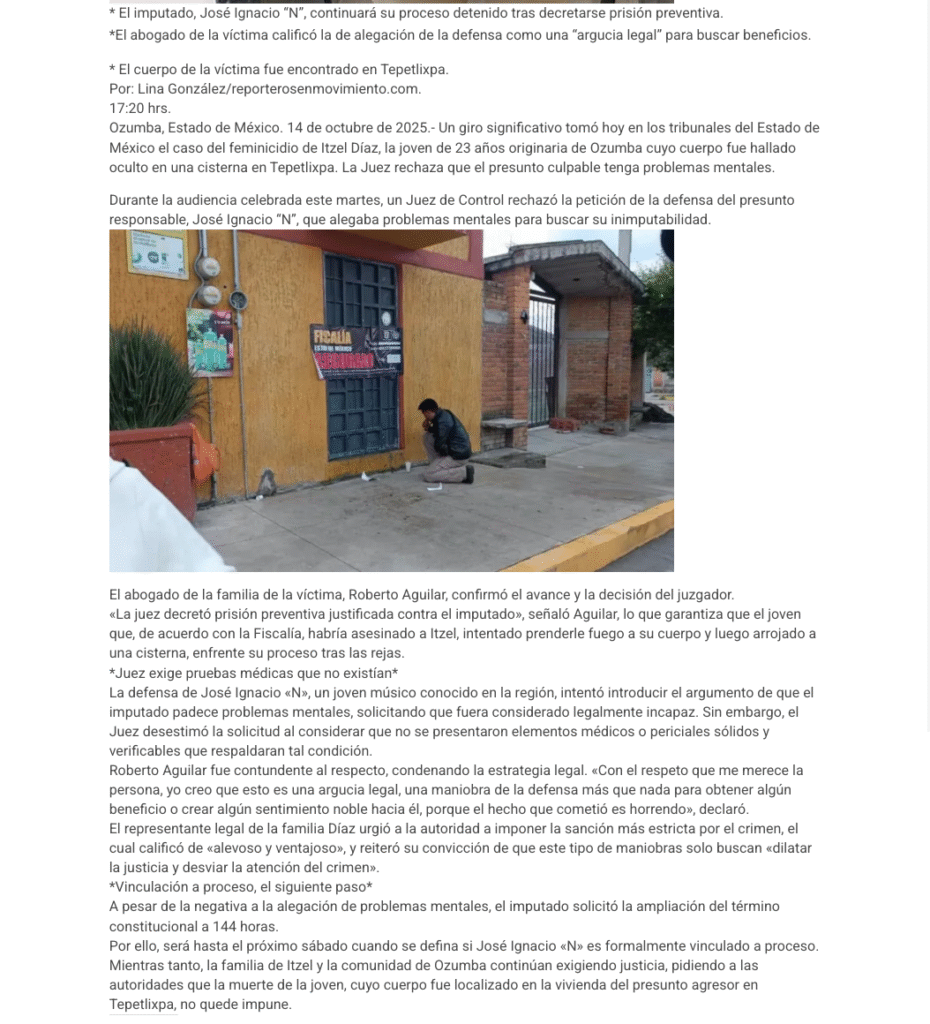 * El imputado, José Ignacio "N", continuará su proceso detenido tras decretarse prisión preventiva.
*El abogado de la víctima calificó la de alegación de la defensa como una "argucia legal" para buscar beneficios.

* El cuerpo de la víctima fue encontrado en Tepetlixpa.
Por: Lina González/reporterosenmovimiento.com.
17:20 hrs.
Ozumba, Estado de México. 14 de octubre de 2025.- Un giro significativo tomó hoy en los tribunales del Estado de México el caso del feminicidio de Itzel Díaz, la joven de 23 años originaria de Ozumba cuyo cuerpo fue hallado oculto en una cisterna en Tepetlixpa. La Juez rechaza que el presunto culpable tenga problemas mentales.

Durante la audiencia celebrada este martes, un Juez de Control rechazó la petición de la defensa del presunto responsable, José Ignacio "N", que alegaba problemas mentales para buscar su inimputabilidad.

FISCALÍA

El abogado de la familia de la víctima, Roberto Aguilar, confirmó el avance y la decisión del juzgador.
«La juez decretó prisión preventiva justificada contra el imputado», señaló Aguilar, lo que garantiza que el joven que, de acuerdo con la Fiscalía, habría asesinado a Itzel, intentado prenderle fuego a su cuerpo y luego arrojado a una cisterna, enfrente su proceso tras las rejas.
*Juez exige pruebas médicas que no existían*
La defensa de José Ignacio «N», un joven músico conocido en la región, intentó introducir el argumento de que el imputado padece problemas mentales, solicitando que fuera considerado legalmente incapaz. Sin embargo, el Juez desestimó la solicitud al considerar que no se presentaron elementos médicos o periciales sólidos y verificables que respaldaran tal condición.
Roberto Aguilar fue contundente al respecto, condenando la estrategia legal. «Con el respeto que me merece la persona, yo creo que esto es una argucia legal, una maniobra de la defensa más que nada para obtener algún beneficio o crear algún sentimiento noble hacia él, porque el hecho que cometió es horrendo», declaró.
El representante legal de la familia Díaz urgió a la autoridad a imponer la sanción más estricta por el crimen, el cual calificó de «alevoso y ventajoso», y reiteró su convicción de que este tipo de maniobras solo buscan «dilatar la justicia y desviar la atención del crimen».
*Vinculación a proceso, el siguiente paso*
A pesar de la negativa a la alegación de problemas mentales, el imputado solicitó la ampliación del término constitucional a 144 horas.
Por ello, será hasta el próximo sábado cuando se defina si José Ignacio «N» es formalmente vinculado a proceso.
Mientras tanto, la familia de Itzel y la comunidad de Ozumba continúan exigiendo justicia, pidiendo a las autoridades que la muerte de la joven, cuyo cuerpo fue localizado en la vivienda del presunto agresor en Tepetlixpa, no quede impune.